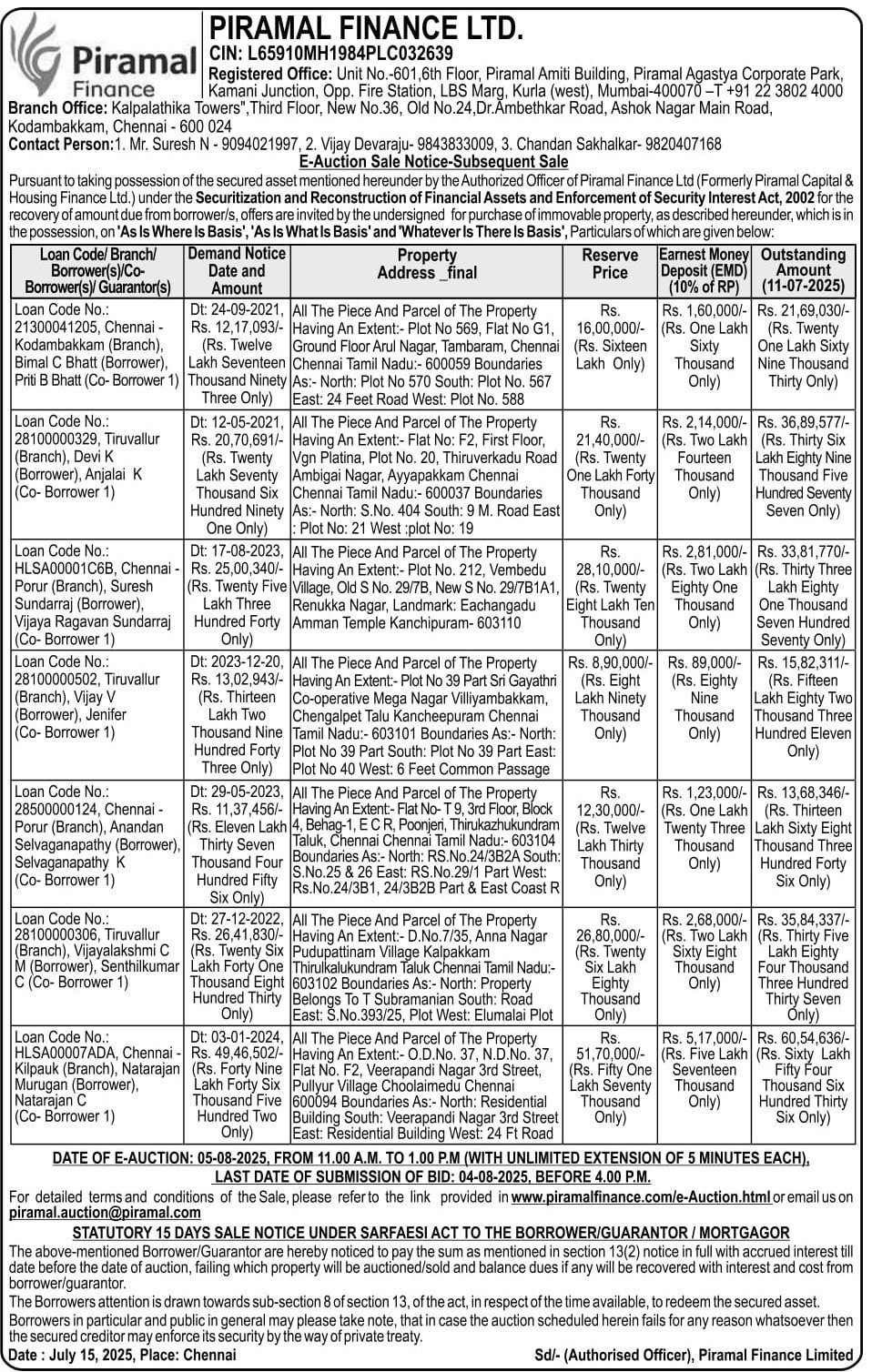 Piramal Finance

PIRAMAL FINANCE LTD.
CIN: L65910MH1984PLC032639
Registered Office: Unit No.-601,6th Floor, Piramal Amiti Building, Piramal Agastya Corporate Park, Kamani Junction, Opp. Fire Station, LBS Marg, Kurla (west), Mumbai-400070 –T +91 22 3802 4000
Branch Office: Kalpalathika Towers",Third Floor, New No.36, Old No.24,Dr.Ambethkar Road, Ashok Nagar Main Road, Kodambakkam, Chennai - 600 024
Contact Person:1. Mr. Suresh N - 9094021997, 2. Vijay Devaraju- 9843833009, 3. Chandan Sakhalkar- 9820407168

E-Auction Sale Notice-Subsequent Sale

Pursuant to taking possession of the secured asset mentioned hereunder by the Authorized Officer of Piramal Finance Ltd (Formerly Piramal Capital & Housing Finance Ltd.) under the Securitization and Reconstruction of Financial Assets and Enforcement of Security Interest Act, 2002 for the recovery of amount due from borrower/s, offers are invited by the undersigned for purchase of immovable property, as described hereunder, which is in the possession, on 'As Is Where Is Basis', 'As Is What Is Basis' and 'Whatever Is There Is Basis', Particulars of which are given below:

| Loan Code/ Branch/ Borrower(s)/Co-Borrower(s)/ Guarantor(s) | Demand Notice Date and Amount | Property Address _final | Reserve Price | Earnest Money Deposit (EMD) (10% of RP) | Outstanding Amount (11-07-2025) |
|---|---|---|---|---|---|
| Loan Code No.: 21300041205, Chennai - Kodambakkam (Branch), Bimal C Bhatt (Borrower), Priti B Bhatt (Co- Borrower 1) | Dt: 24-09-2021, Rs. 12,17,093/- (Rs. Twelve Lakh Seventeen Thousand Ninety Three Only) | All The Piece And Parcel of The Property Having An Extent:- Plot No 569, Flat No G1, Ground Floor Arul Nagar, Tambaram, Chennai Chennai Tamil Nadu:- 600059 Boundaries As:- North: Plot No 570 South: Plot No. 567 East: 24 Feet Road West: Plot No. 588 | Rs. 16,00,000/- (Rs. Sixteen Lakh Only) | Rs. 1,60,000/- (Rs. One Lakh Sixty Thousand Only) | Rs. 21,69,030/- (Rs. Twenty One Lakh Sixty Nine Thousand Thirty Only) |
| Loan Code No.: 28100000329, Tiruvallur (Branch), Devi K (Borrower), Anjalai K (Co- Borrower 1) | Dt: 12-05-2021, Rs. 20,70,691/- (Rs. Twenty Lakh Seventy Thousand Six Hundred Ninety One Only) | All The Piece And Parcel of The Property Having An Extent:- Flat No: F2, First Floor, Vgn Platina, Plot No. 20, Thiruverkadu Road Ambigai Nagar, Ayyapakkam Chennai Chennai Tamil Nadu:- 600037 Boundaries As:- North: S.No. 404 South: 9 M. Road East : Plot No: 21 West :plot No: 19 | Rs. 21,40,000/- (Rs. Twenty One Lakh Forty Thousand Only) | Rs. 2,14,000/- (Rs. Two Lakh Fourteen Thousand Only) | Rs. 36,89,577/- (Rs. Thirty Six Lakh Eighty Nine Thousand Five Hundred Seventy Seven Only) |
| Loan Code No.: HLSA00001C6B, Chennai - Porur (Branch), Suresh Sundarraj (Borrower), Vijaya Ragavan Sundarraj (Co- Borrower 1) | Dt: 17-08-2023, Rs. 25,00,340/- (Rs. Twenty Five Lakh Three Hundred Forty Only) | All The Piece And Parcel of The Property Having An Extent:- Plot No. 212, Vembedu Village, Old S No. 29/7B, New S No. 29/7B1A1, Renukka Nagar, Landmark: Eachangadu Amman Temple Kanchipuram- 603110 | Rs. 28,10,000/- (Rs. Twenty Eight Lakh Ten Thousand Only) | Rs. 2,81,000/- (Rs. Two Lakh Eighty One Thousand Only) | Rs. 33,81,770/- (Rs. Thirty Three Lakh Eighty One Thousand Seven Hundred Seventy Only) |
| Loan Code No.: 28100000502, Tiruvallur (Branch), Vijay V (Borrower), Jenifer (Co- Borrower 1) | Dt: 2023-12-20, Rs. 13,02,943/- (Rs. Thirteen Lakh Two Thousand Nine Hundred Forty Three Only) | All The Piece And Parcel of The Property Having An Extent:- Plot No 39 Part Sri Gayathri Co-operative Mega Nagar Villiyambakkam, Chengalpet Talu Kancheepuram Chennai Tamil Nadu:- 603101 Boundaries As:- North: Plot No 39 Part South: Plot No 39 Part East: Plot No 40 West: 6 Feet Common Passage | Rs. 8,90,000/- (Rs. Eight Lakh Ninety Thousand Only) | Rs. 89,000/- (Rs. Eighty Nine Thousand Only) | Rs. 15,82,311/- (Rs. Fifteen Lakh Eighty Two Thousand Three Hundred Eleven Only) |
| Loan Code No.: 28500000124, Chennai - Porur (Branch), Anandan Selvaganapathy (Borrower), Selvaganapathy K (Co- Borrower 1) | Dt: 29-05-2023, Rs. 11,37,456/- (Rs. Eleven Lakh Thirty Seven Thousand Four Hundred Fifty Six Only) | All The Piece And Parcel of The Property Having An Extent:- Flat No- T 9, 3rd Floor, Block 4, Behag-1, E C R, Poonjeri, Thirukazhukundram Taluk, Chennai Chennai Tamil Nadu:- 603104 Boundaries As:- North: RS.No.24/3B2A South: S.No.25 & 26 East: RS.No.29/1 Part West: Rs.No.24/3B1, 24/3B2B Part & East Coast R | Rs. 12,30,000/- (Rs. Twelve Lakh Thirty Thousand Only) | Rs. 1,23,000/- (Rs. One Lakh Twenty Three Thousand Only) | Rs. 13,68,346/- (Rs. Thirteen Lakh Sixty Eight Thousand Three Hundred Forty Six Only) |
| Loan Code No.: 28100000306, Tiruvallur (Branch), Vijayalakshmi C M (Borrower), Senthilkumar C (Co- Borrower 1) | Dt: 27-12-2022, Rs. 26,41,830/- (Rs. Twenty Six Lakh Forty One Thousand Eight Hundred Thirty Only) | All The Piece And Parcel of The Property Having An Extent:- D.No.7/35, Anna Nagar Pudupattinam Village Kalpakkam Thirulkalukundram Taluk Chennai Tamil Nadu:- 603102 Boundaries As:- North: Property Belongs To T Subramanian South: Road East: S.No.393/25, Plot West: Elumalai Plot | Rs. 26,80,000/- (Rs. Twenty Six Lakh Eighty Thousand Only) | Rs. 2,68,000/- (Rs. Two Lakh Sixty Eight Thousand Only) | Rs. 35,84,337/- (Rs. Thirty Five Lakh Eighty Four Thousand Three Hundred Thirty Seven Only) |
| Loan Code No.: HLSA00007ADA, Chennai - Kilpauk (Branch), Natarajan Murugan (Borrower), Natarajan C (Co- Borrower 1) | Dt: 03-01-2024, Rs. 49,46,502/- (Rs. Forty Nine Lakh Forty Six Thousand Five Hundred Two Only) | All The Piece And Parcel of The Property Having An Extent:- O.D.No. 37, N.D.No. 37, Flat No. F2, Veerapandi Nagar 3rd Street, Pullyur Village Choolaimedu Chennai 600094 Boundaries As:- North: Residential Building South: Veerapandi Nagar 3rd Street East: Residential Building West: 24 Ft Road | Rs. 51,70,000/- (Rs. Fifty One Lakh Seventy Thousand Only) | Rs. 5,17,000/- (Rs. Five Lakh Seventeen Thousand Only) | Rs. 60,54,636/- (Rs. Sixty Lakh Fifty Four Thousand Six Hundred Thirty Six Only) |

DATE OF E-AUCTION: 05-08-2025, FROM 11.00 A.M. TO 1.00 P.M (WITH UNLIMITED EXTENSION OF 5 MINUTES EACH), LAST DATE OF SUBMISSION OF BID: 04-08-2025, BEFORE 4.00 P.M.

For detailed terms and conditions of the Sale, please refer to the link provided in www.piramalfinance.com/e-Auction.html or email us on piramal.auction@piramal.com

STATUTORY 15 DAYS SALE NOTICE UNDER SARFAESI ACT TO THE BORROWER/GUARANTOR / MORTGAGOR

The above-mentioned Borrower/Guarantor are hereby noticed to pay the sum as mentioned in section 13(2) notice in full with accrued interest till date before the date of auction, failing which property will be auctioned/sold and balance dues if any will be recovered with interest and cost from borrower/guarantor.

The Borrowers attention is drawn towards sub-section 8 of section 13, of the act, in respect of the time available, to redeem the secured asset.

Borrowers in particular and public in general may please take note, that in case the auction scheduled herein fails for any reason whatsoever then the secured creditor may enforce its security by the way of private treaty.

Date : July 15, 2025, Place: Chennai
Sd/- (Authorised Officer), Piramal Finance Limited